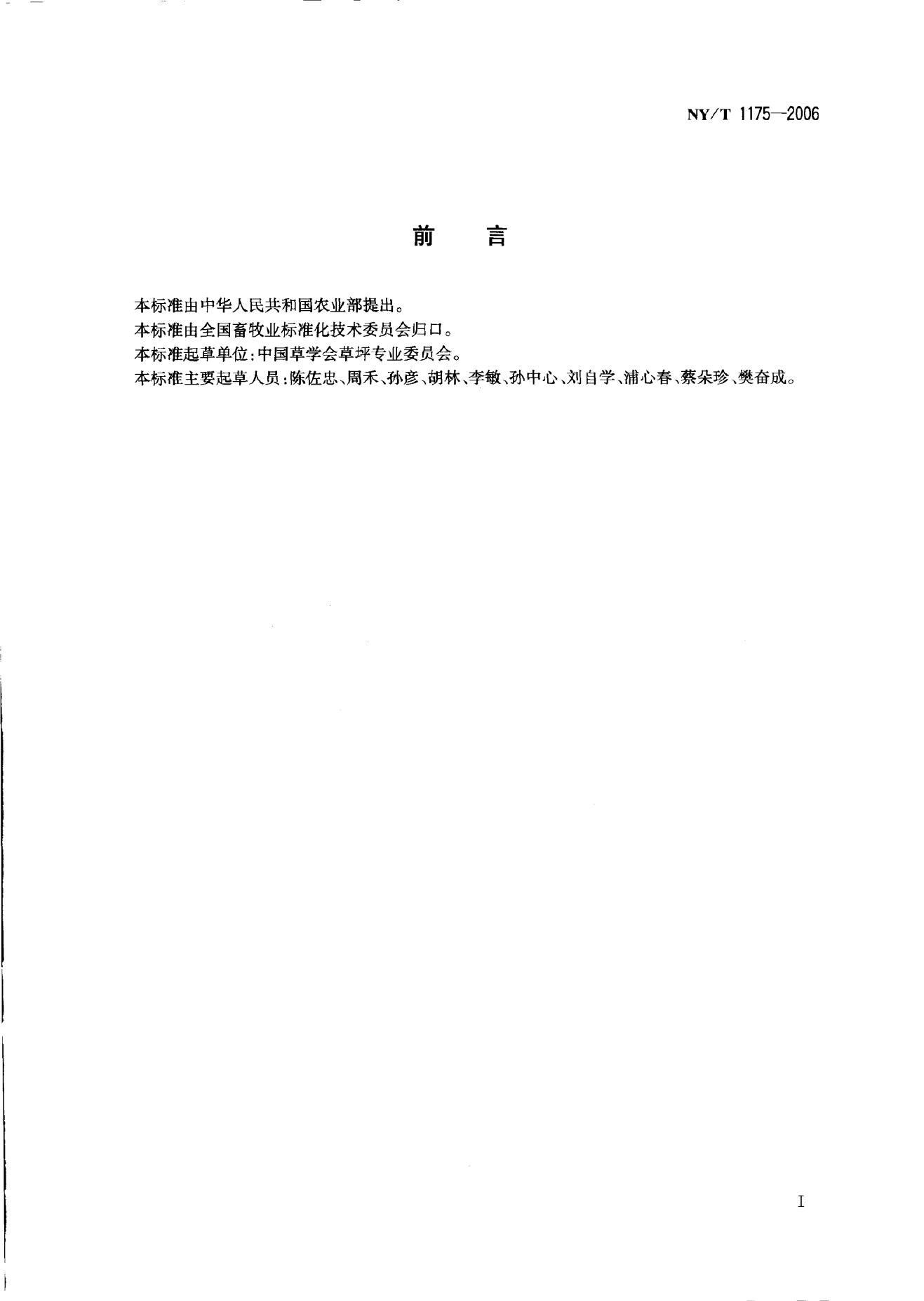 NY/T 1175—2006

前 言

本标准由中华人民共和国农业部提出。

本标准由全国畜牧业标准化技术委员会归口。

本标准起草单位:中国草学会草坪专业委员会。

本标准主要起草人员:陈佐忠、周禾、孙彦、胡林、李敏、孙中心、刘自学、浦心春、蔡朵珍、樊奋成。

I